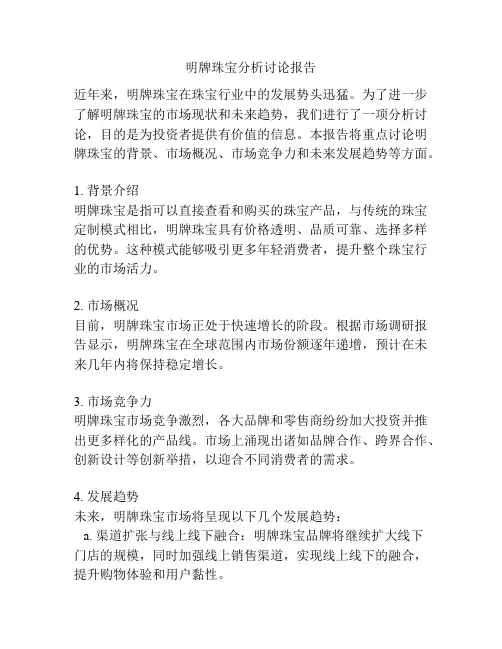 明牌珠宝分析讨论报告

近年来，明牌珠宝在珠宝行业中的发展势头迅猛。为了进一步了解明牌珠宝的市场现状和未来趋势，我们进行了一项分析讨论，目的是为投资者提供有价值的信息。本报告将重点讨论明牌珠宝的背景、市场概况、市场竞争力和未来发展趋势等方面。

1. 背景介绍
明牌珠宝是指可以直接查看和购买的珠宝产品，与传统的珠宝定制模式相比，明牌珠宝具有价格透明、品质可靠、选择多样的优势。这种模式能够吸引更多年轻消费者，提升整个珠宝行业的市场活力。

2. 市场概况
目前，明牌珠宝市场正处于快速增长的阶段。根据市场调研报告显示，明牌珠宝在全球范围内市场份额逐年递增，预计在未来几年内将保持稳定增长。

3. 市场竞争力
明牌珠宝市场竞争激烈，各大品牌和零售商纷纷加大投资并推出更多样化的产品线。市场上涌现出诸如品牌合作、跨界合作、创新设计等创新举措，以迎合不同消费者的需求。

4. 发展趋势
未来，明牌珠宝市场将呈现以下几个发展趋势：
a. 渠道扩张与线上线下融合：明牌珠宝品牌将继续扩大线下门店的规模，同时加强线上销售渠道，实现线上线下的融合，提升购物体验和用户黏性。